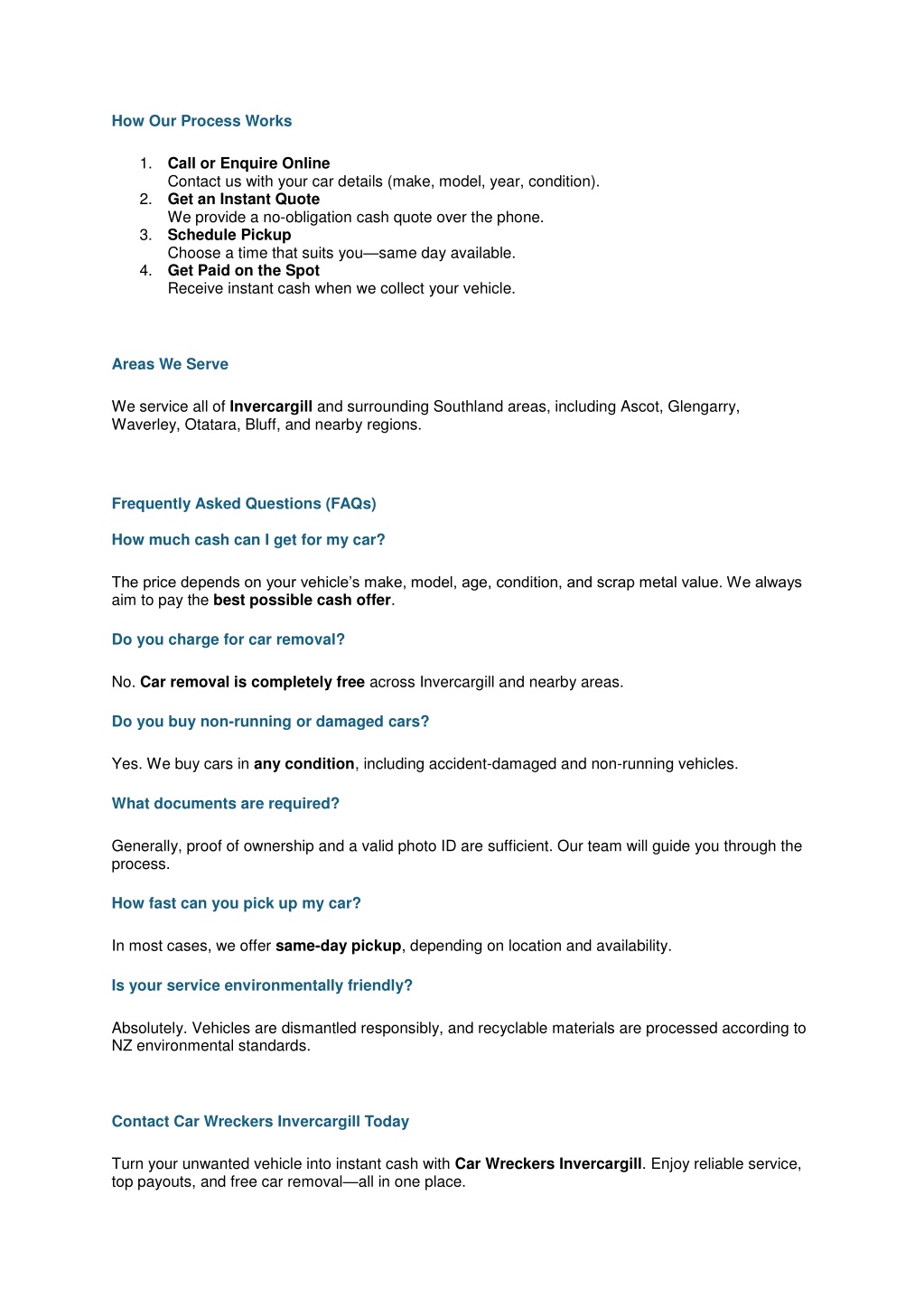 How Our Process Works

1. Call or Enquire Online
Contact us with your car details (make, model, year, condition).
2. Get an Instant Quote
We provide a no-obligation cash quote over the phone.
3. Schedule Pickup
Choose a time that suits you—same day available.
4. Get Paid on the Spot
Receive instant cash when we collect your vehicle.

Areas We Serve

We service all of Invercargill and surrounding Southland areas, including Ascot, Glengarry, Waverley, Otatara, Bluff, and nearby regions.

Frequently Asked Questions (FAQs)

How much cash can I get for my car?

The price depends on your vehicle's make, model, age, condition, and scrap metal value. We always aim to pay the best possible cash offer.

Do you charge for car removal?

No. Car removal is completely free across Invercargill and nearby areas.

Do you buy non-running or damaged cars?

Yes. We buy cars in any condition, including accident-damaged and non-running vehicles.

What documents are required?

Generally, proof of ownership and a valid photo ID are sufficient. Our team will guide you through the process.

How fast can you pick up my car?

In most cases, we offer same-day pickup, depending on location and availability.

Is your service environmentally friendly?

Absolutely. Vehicles are dismantled responsibly, and recyclable materials are processed according to NZ environmental standards.

Contact Car Wreckers Invercargill Today

Turn your unwanted vehicle into instant cash with Car Wreckers Invercargill. Enjoy reliable service, top payouts, and free car removal—all in one place.